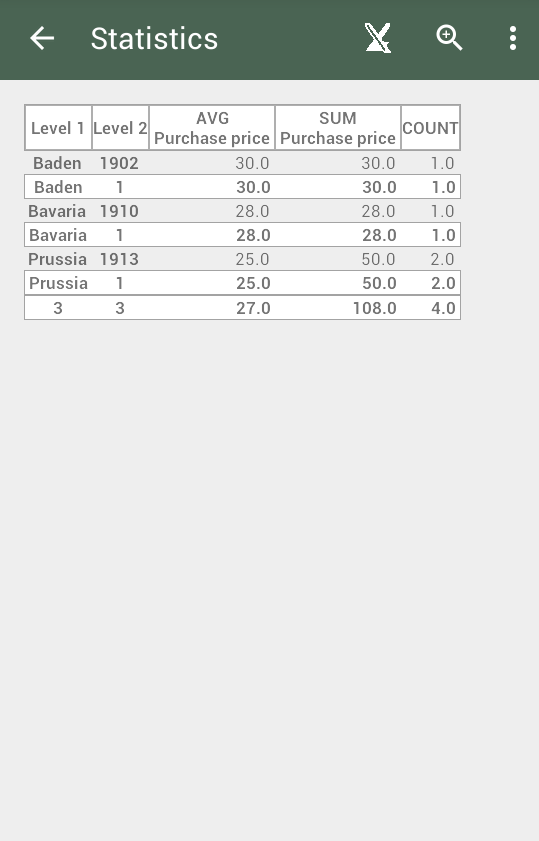 Statistics

| Level 1 | Level 2 | AVG Purchase price | SUM Purchase price | COUNT |
|---|---|---|---|---|
| Baden | 1902 | 30.0 | 30.0 | 1.0 |
| Baden | 1 | 30.0 | 30.0 | 1.0 |
| Bavaria | 1910 | 28.0 | 28.0 | 1.0 |
| Bavaria | 1 | 28.0 | 28.0 | 1.0 |
| Prussia | 1913 | 25.0 | 50.0 | 2.0 |
| Prussia | 1 | 25.0 | 50.0 | 2.0 |
| 3 | 3 | 27.0 | 108.0 | 4.0 |